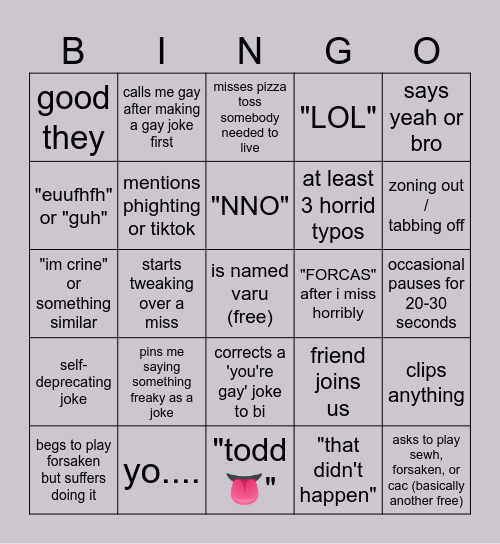 | B | I | N | G | O |
|---|---|---|---|---|
| good they | calls me gay after making a gay joke first | misses pizza toss somebody needed to live | "LOL" | says yeah or bro |
| "euufhfh" or "guh" | mentions phighting or tiktok | "NNO" | at least 3 horrid typos | zoning out / tabbing off |
| "im crine" or something similar | starts tweaking over a miss | is named varu (free) | "FORCAS" after i miss horribly | occasional pauses for 20-30 seconds |
| self-deprecating joke | pins me saying something freaky as a joke | corrects a 'you're gay' joke to bi | friend joins us | clips anything |
| begs to play forsaken but suffers doing it | yo.... | "todd 👅" | "that didn't happen" | asks to play sewh, forsaken, or cac (basically another free) |